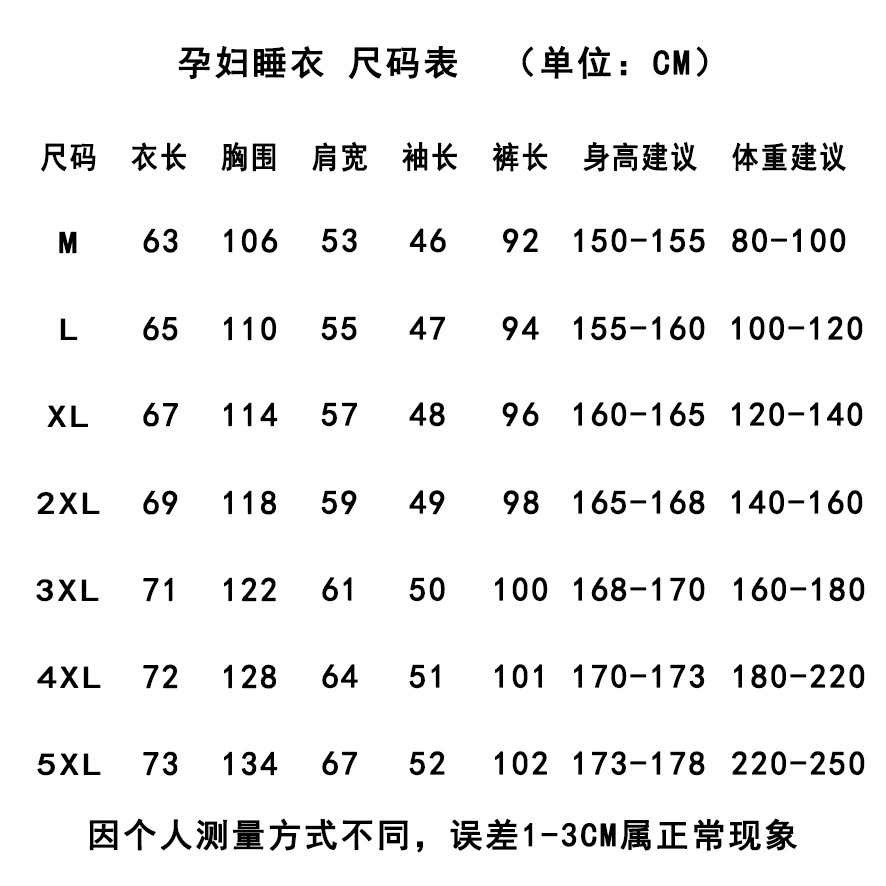 孕妇睡衣 尺码表 （单位：CM）

| 尺码 | 衣长 | 胸围 | 肩宽 | 袖长 | 裤长 | 身高建议 | 体重建议 |
|---|---|---|---|---|---|---|---|
| M | 63 | 106 | 53 | 46 | 92 | 150-155 | 80-100 |
| L | 65 | 110 | 55 | 47 | 94 | 155-160 | 100-120 |
| XL | 67 | 114 | 57 | 48 | 96 | 160-165 | 120-140 |
| 2XL | 69 | 118 | 59 | 49 | 98 | 165-168 | 140-160 |
| 3XL | 71 | 122 | 61 | 50 | 100 | 168-170 | 160-180 |
| 4XL | 72 | 128 | 64 | 51 | 101 | 170-173 | 180-220 |
| 5XL | 73 | 134 | 67 | 52 | 102 | 173-178 | 220-250 |

因个人测量方式不同，误差1-3CM属正常现象